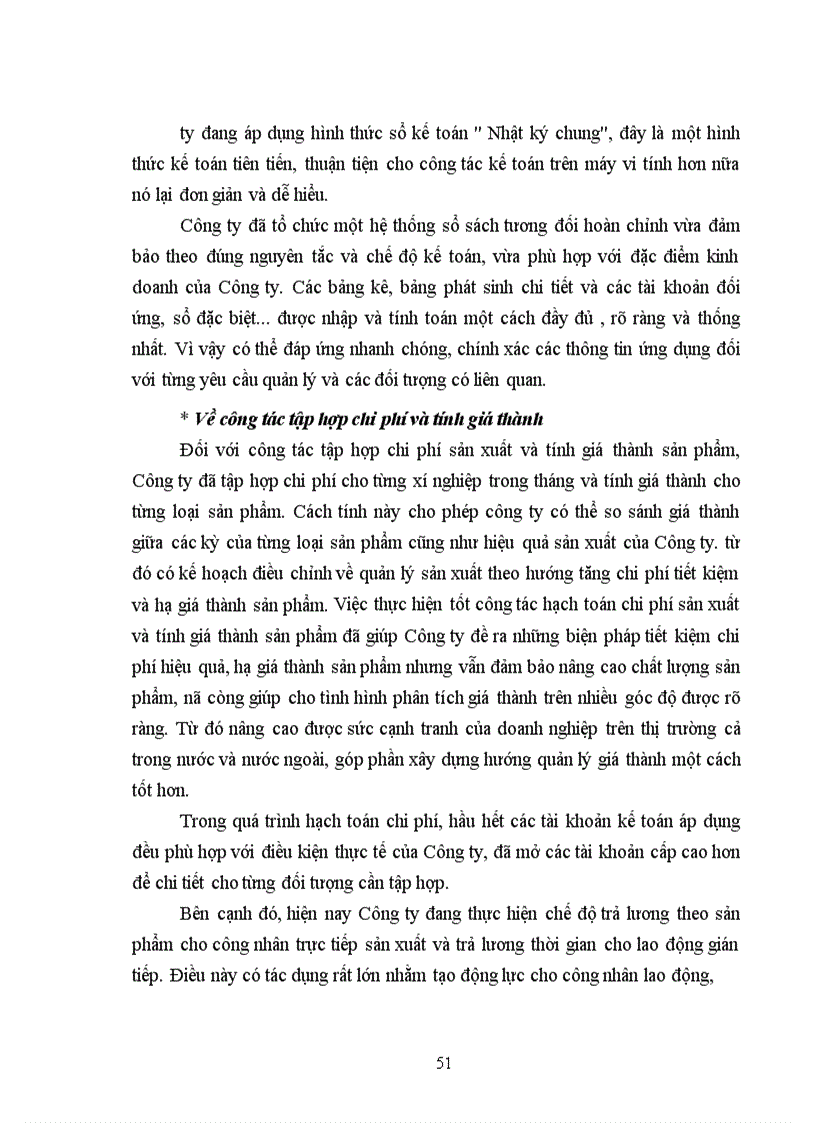 ty đang áp dụng hình thức sổ kế toán " Nhật ký chung", đây là một hình thức kế toán tiên tiến, thuận tiện cho công tác kế toán trên máy vi tính hơn nữa nó lại đơn giản và dễ hiểu.

Công ty đã tổ chức một hệ thống sổ sách tương đối hoàn chỉnh vừa đảm bảo theo đúng nguyên tắc và chế độ kế toán, vừa phù hợp với đặc điểm kinh doanh của Công ty. Các bảng kê, bảng phát sinh chi tiết và các tài khoản đối ứng, sổ đặc biệt... được nhập và tính toán một cách đầy đủ , rõ ràng và thống nhất. Vì vậy có thể đáp ứng nhanh chóng, chính xác các thông tin ứng dụng đối với từng yêu cầu quản lý và các đối tượng có liên quan.

* Về công tác tập hợp chi phí và tính giá thành

Đối với công tác tập hợp chi phí sản xuất và tính giá thành sản phẩm, Công ty đã tập hợp chi phí cho từng xí nghiệp trong tháng và tính giá thành cho từng loại sản phẩm. Cách tính này cho phép công ty có thể so sánh giá thành giữa các kỳ của từng loại sản phẩm cũng như hiệu quả sản xuất của Công ty. từ đó có kế hoạch điều chỉnh về quản lý sản xuất theo hướng tăng chi phí tiết kiệm và hạ giá thành sản phẩm. Việc thực hiện tốt công tác hạch toán chi phí sản xuất và tính giá thành sản phẩm đã giúp Công ty đề ra những biện pháp tiết kiệm chi phí hiệu quả, hạ giá thành sản phẩm nhưng vẫn đảm bảo nâng cao chất lượng sản phẩm, nã còng giúp cho tình hình phân tích giá thành trên nhiều góc độ được rõ ràng. Từ đó nâng cao được sức cạnh tranh của doanh nghiệp trên thị trường cả trong nước và nước ngoài, góp phần xây dựng hướng quản lý giá thành một cách tốt hơn.

Trong quá trình hạch toán chi phí, hầu hết các tài khoản kế toán áp dụng đều phù hợp với điều kiện thực tế của Công ty, đã mở các tài khoản cấp cao hơn để chi tiết cho từng đối tượng cần tập hợp.

Bên cạnh đó, hiện nay Công ty đang thực hiện chế độ trả lương theo sản phẩm cho công nhân trực tiếp sản xuất và trả lương thời gian cho lao động gián tiếp. Điều này có tác dụng rất lớn nhằm tạo động lực cho công nhân lao động,

51